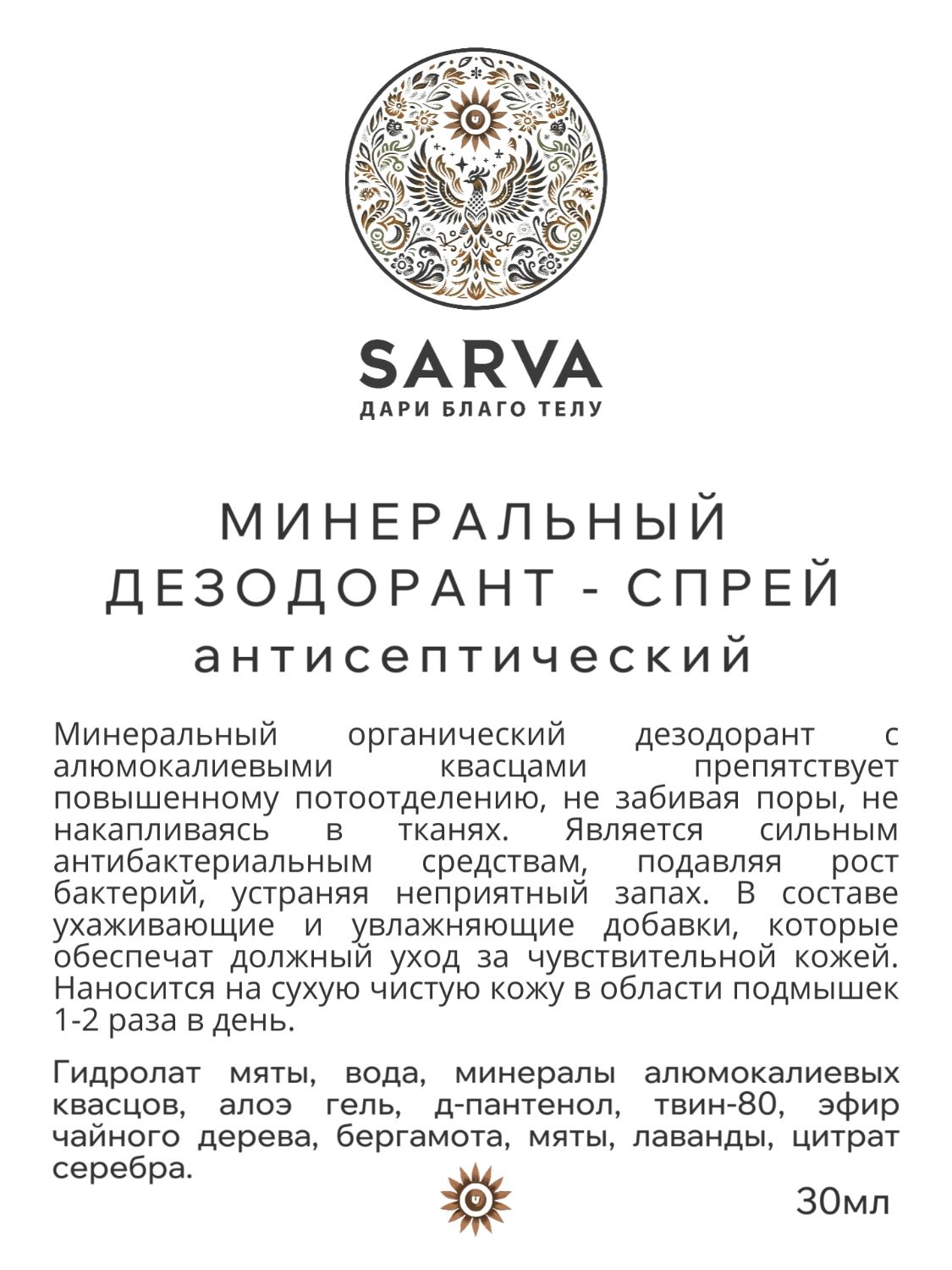 SARVA
ДАРИ БЛАГО ТЕЛУ

МИНЕРАЛЬНЫЙ
ДЕЗОДОРАНТ - СПРЕЙ
антисептический

Минеральный органический дезодорант с алюмокалиевыми квасцами препятствует повышенному потоотделению, не забивая поры, не накапливаясь в тканях. Является сильным антибактериальным средствам, подавляя рост бактерий, устраняя неприятный запах. В составе ухаживающие и увлажняющие добавки, которые обеспечат должный уход за чувствительной кожей. Наносится на сухую чистую кожу в области подмышек 1-2 раза в день.

Гидролат мяты, вода, минералы алюмокалиевых квасцов, алоэ гель, д-пантенол, твин-80, эфир чайного дерева, бергамота, мяты, лаванды, цитрат серебра.

30мл